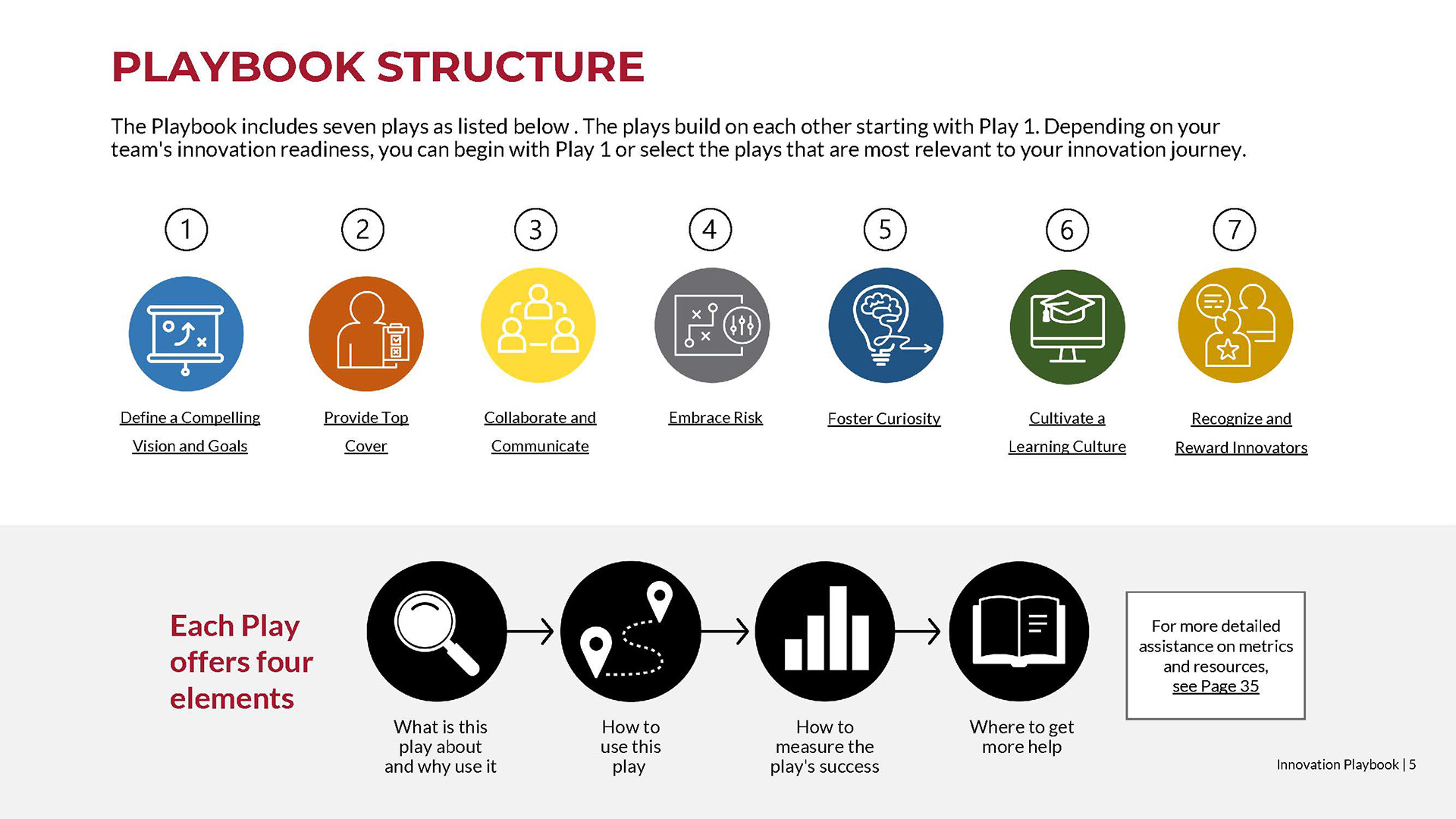 PLAYBOOK STRUCTURE

The Playbook includes seven plays as listed below . The plays build on each other starting with Play 1. Depending on your team's innovation readiness, you can begin with Play 1 or select the plays that are most relevant to your innovation journey.

1
Define a Compelling Vision and Goals

2
Provide Top Cover

3
Collaborate and Communicate

4
Embrace Risk

5
Foster Curiosity

6
Cultivate a Learning Culture

7
Recognize and Reward Innovators

Each Play offers four elements

What is this play about and why use it

How to use this play

How to measure the play's success

Where to get more help

For more detailed assistance on metrics and resources, see Page 35

Innovation Playbook | 5